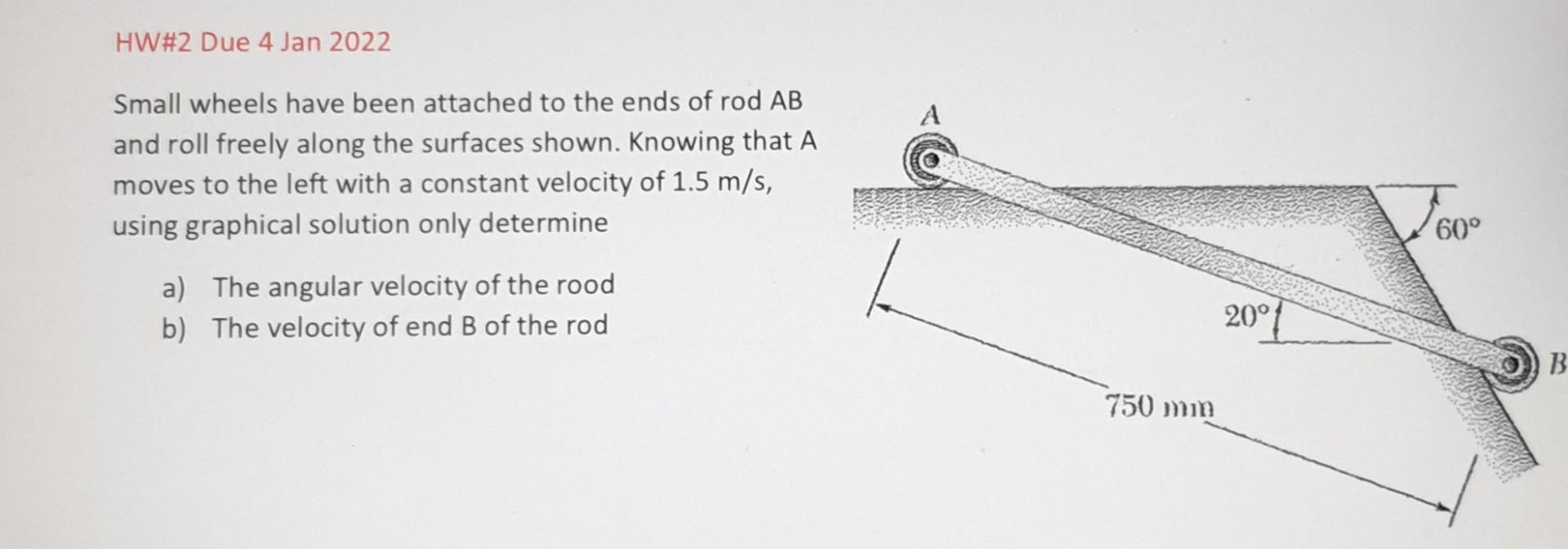 HW#2 Due 4 Jan 2022

Small wheels have been attached to the ends of rod AB and roll freely along the surfaces shown. Knowing that A moves to the left with a constant velocity of 1.5 m/s, using graphical solution only determine

a) The angular velocity of the rood
b) The velocity of end B of the rod

A
60°
20°
B
750 mm